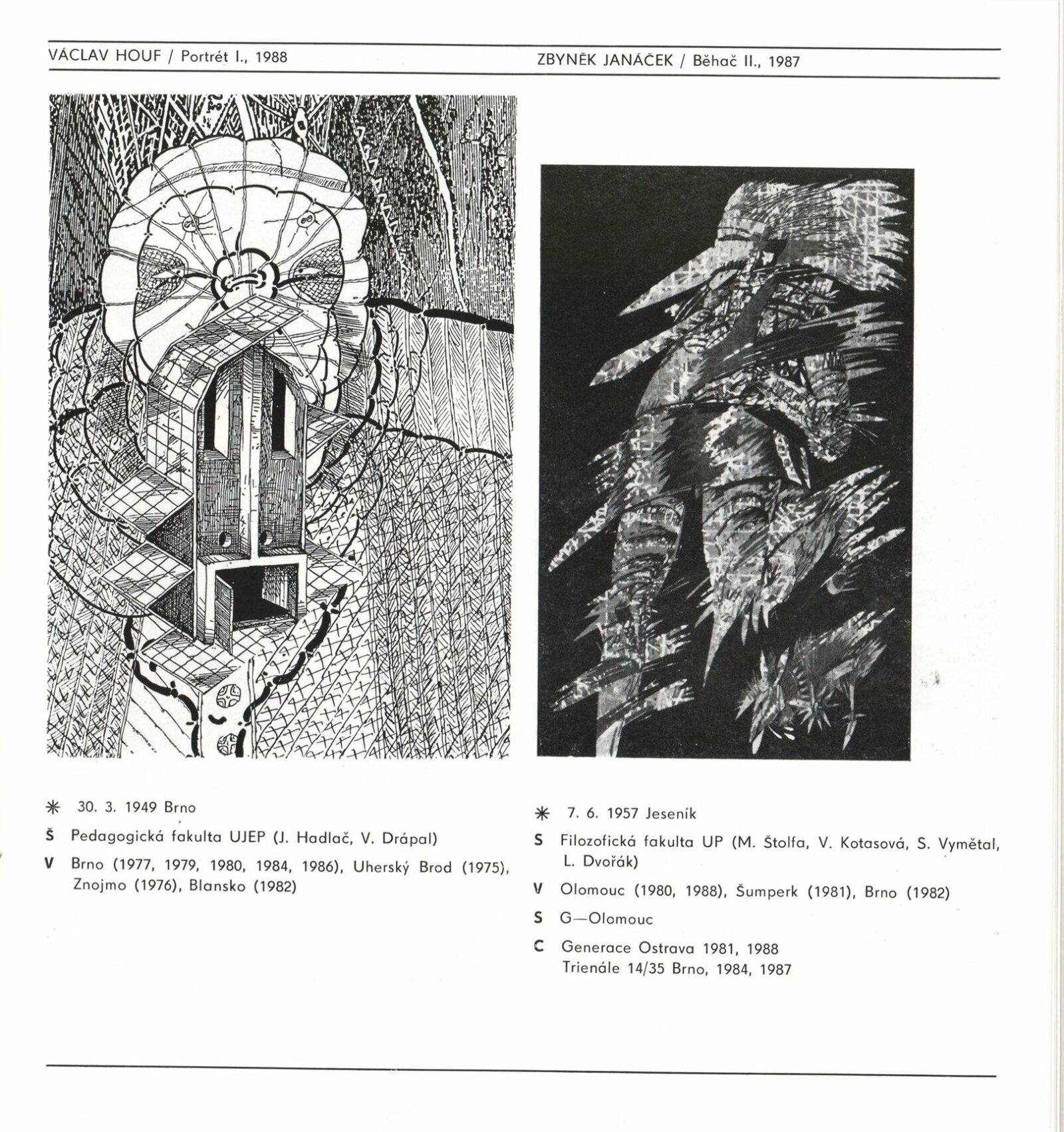 VÁCLAV HOUF / Portrét I., 1988

✳ 30. 3. 1949 Brno

Š Pedagogická fakulta UJEP (J. Hadlač, V. Drápal)

V Brno (1977, 1979, 1980, 1984, 1986), Uherský Brod (1975), Znojmo (1976), Blansko (1982)

ZBYNĚK JANÁČEK / Běhač II., 1987

✳ 7. 6. 1957 Jeseník

S Filozofická fakulta UP (M. Štolfa, V. Kotasová, S. Vymětal, L. Dvořák)

V Olomouc (1980, 1988), Šumperk (1981), Brno (1982)

S G—Olomouc

C Generace Ostrava 1981, 1988
Trienále 14/35 Brno, 1984, 1987